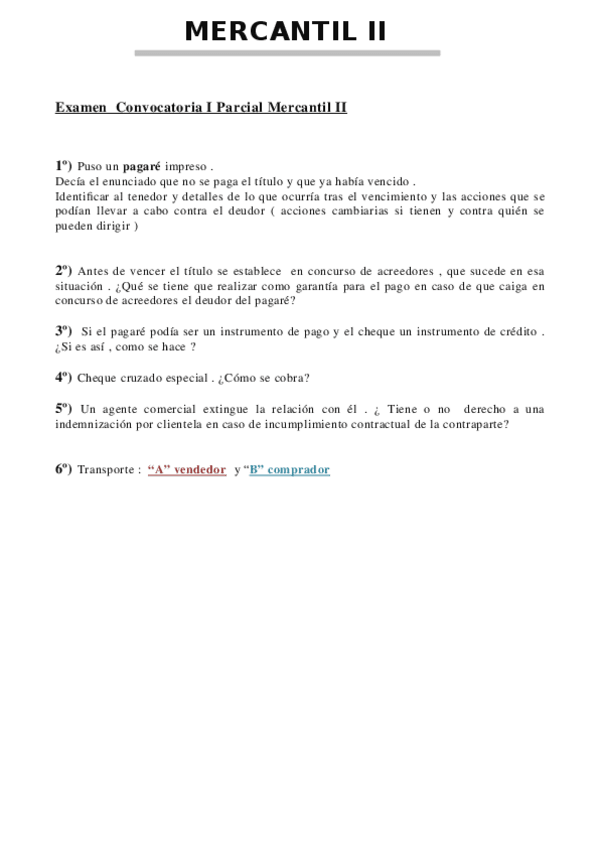 MERCANTIL II

Examen Convocatoria I Parcial Mercantil II

1º) Puso un pagaré impreso .
Decía el enunciado que no se paga el título y que ya había vencido .
Identificar al tenedor y detalles de lo que ocurría tras el vencimiento y las acciones que se podían llevar a cabo contra el deudor ( acciones cambiarias si tienen y contra quién se pueden dirigir )

2º) Antes de vencer el título se establece en concurso de acreedores , que sucede en esa situación . ¿Qué se tiene que realizar como garantía para el pago en caso de que caiga en concurso de acreedores el deudor del pagaré?

3º) Si el pagaré podía ser un instrumento de pago y el cheque un instrumento de crédito . ¿Si es así , como se hace ?

4º) Cheque cruzado especial . ¿Cómo se cobra?

5º) Un agente comercial extingue la relación con él . ¿ Tiene o no derecho a una indemnización por clientela en caso de incumplimiento contractual de la contraparte?

6º) Transporte : "A" vendedor y "B" comprador